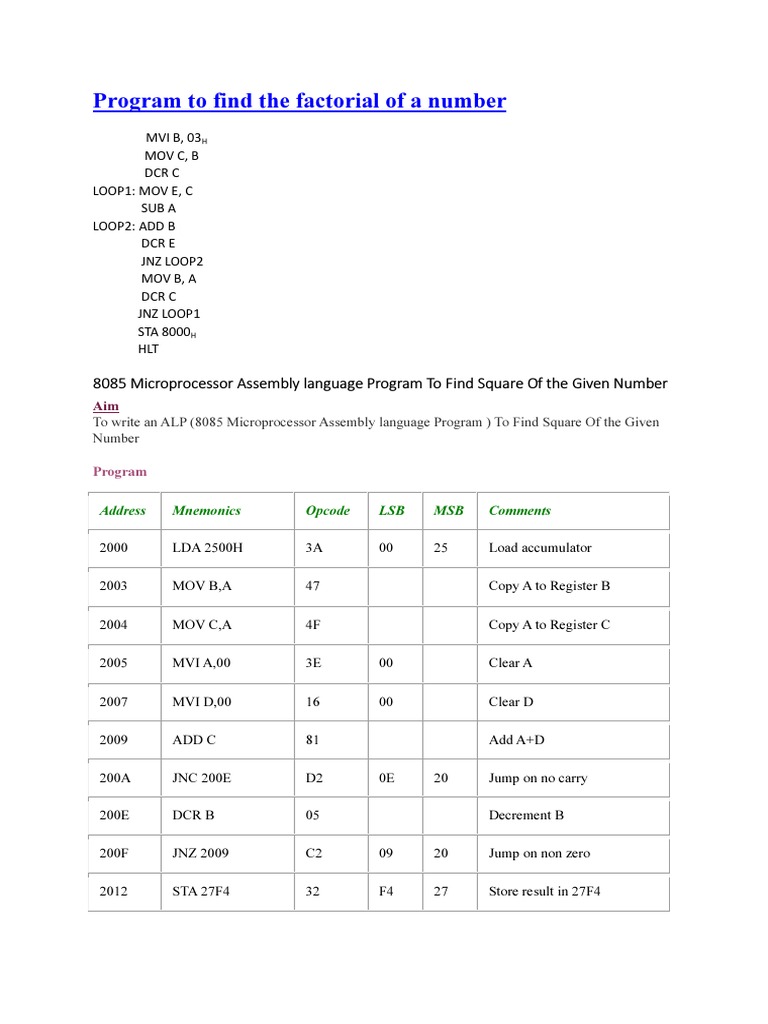 Program to find the factorial of a number

MVI B, $03_H$
MOV C, B
DCR C
LOOP1: MOV E, C
SUB A
LOOP2: ADD B
DCR E
JNZ LOOP2
MOV B, A
DCR C
JNZ LOOP1
STA $8000_H$
HLT

8085 Microprocessor Assembly language Program To Find Square Of the Given Number

Aim
To write an ALP (8085 Microprocessor Assembly language Program ) To Find Square Of the Given Number

Program

| Address | Mnemonics | Opcode | LSB | MSB | Comments |
|---|---|---|---|---|---|
| 2000 | LDA 2500H | 3A | 00 | 25 | Load accumulator |
| 2003 | MOV B,A | 47 | | | Copy A to Register B |
| 2004 | MOV C,A | 4F | | | Copy A to Register C |
| 2005 | MVI A,00 | 3E | 00 | | Clear A |
| 2007 | MVI D,00 | 16 | 00 | | Clear D |
| 2009 | ADD C | 81 | | | Add A+D |
| 200A | JNC 200E | D2 | 0E | 20 | Jump on no carry |
| 200E | DCR B | 05 | | | Decrement B |
| 200F | JNZ 2009 | C2 | 09 | 20 | Jump on non zero |
| 2012 | STA 27F4 | 32 | F4 | 27 | Store result in 27F4 |